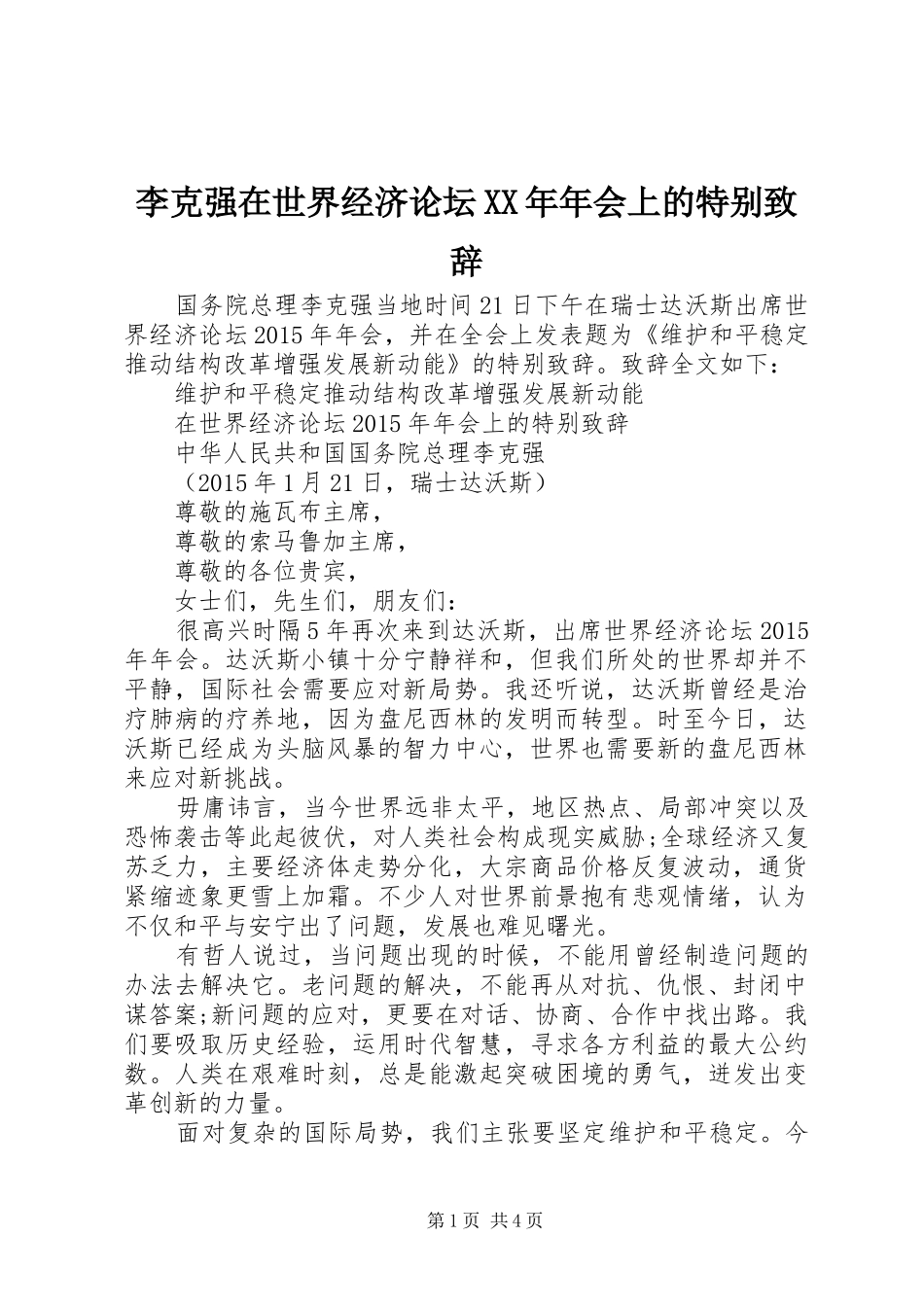 李克强在世界经济论坛XX年年会上的特别致辞

国务院总理李克强当地时间21日下午在瑞士达沃斯出席世界经济论坛2015年年会，并在全会上发表题为《维护和平稳定推动结构改革增强发展新动能》的特别致辞。致辞全文如下：

维护和平稳定推动结构改革增强发展新动能

在世界经济论坛2015年年会上的特别致辞

中华人民共和国国务院总理李克强

（2015年1月21日，瑞士达沃斯）

尊敬的施瓦布主席，

尊敬的索马鲁加主席，

尊敬的各位贵宾，

女士们，先生们，朋友们：

很高兴时隔5年再次来到达沃斯，出席世界经济论坛2015年年会。达沃斯小镇十分宁静祥和，但我们所处的世界却并不平静，国际社会需要应对新局势。我还听说，达沃斯曾经是治疗肺病的疗养地，因为盘尼西林的发明而转型。时至今日，达沃斯已经成为头脑风暴的智力中心，世界也需要新的盘尼西林来应对新挑战。

毋庸讳言，当今世界远非太平，地区热点、局部冲突以及恐怖袭击等此起彼伏，对人类社会构成现实威胁;全球经济又复苏乏力，主要经济体走势分化，大宗商品价格反复波动，通货紧缩迹象更雪上加霜。不少人对世界前景抱有悲观情绪，认为不仅和平与安宁出了问题，发展也难见曙光。

有哲人说过，当问题出现的时候，不能用曾经制造问题的办法去解决它。老问题的解决，不能再从对抗、仇恨、封闭中谋答案;新问题的应对，更要在对话、协商、合作中找出路。我们要吸取历史经验，运用时代智慧，寻求各方利益的最大公约数。人类在艰难时刻，总是能激起突破困境的勇气，迸发出变革创新的力量。

面对复杂的国际局势，我们主张要坚定维护和平稳定。今

第1页 共4页